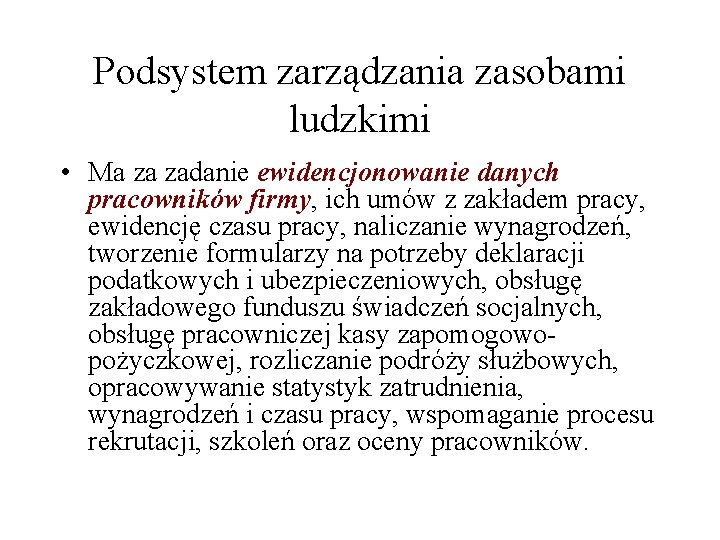 Podsystem zarządzania zasobami ludzkimi

• Ma za zadanie ewidencjonowanie danych pracowników firmy, ich umów z zakładem pracy, ewidencję czasu pracy, naliczanie wynagrodzeń, tworzenie formularzy na potrzeby deklaracji podatkowych i ubezpieczeniowych, obsługę zakładowego funduszu świadczeń socjalnych, obsługę pracowniczej kasy zapomogowo-pożyczkowej, rozliczanie podróży służbowych, opracowywanie statystyk zatrudnienia, wynagrodzeń i czasu pracy, wspomaganie procesu rekrutacji, szkoleń oraz oceny pracowników.